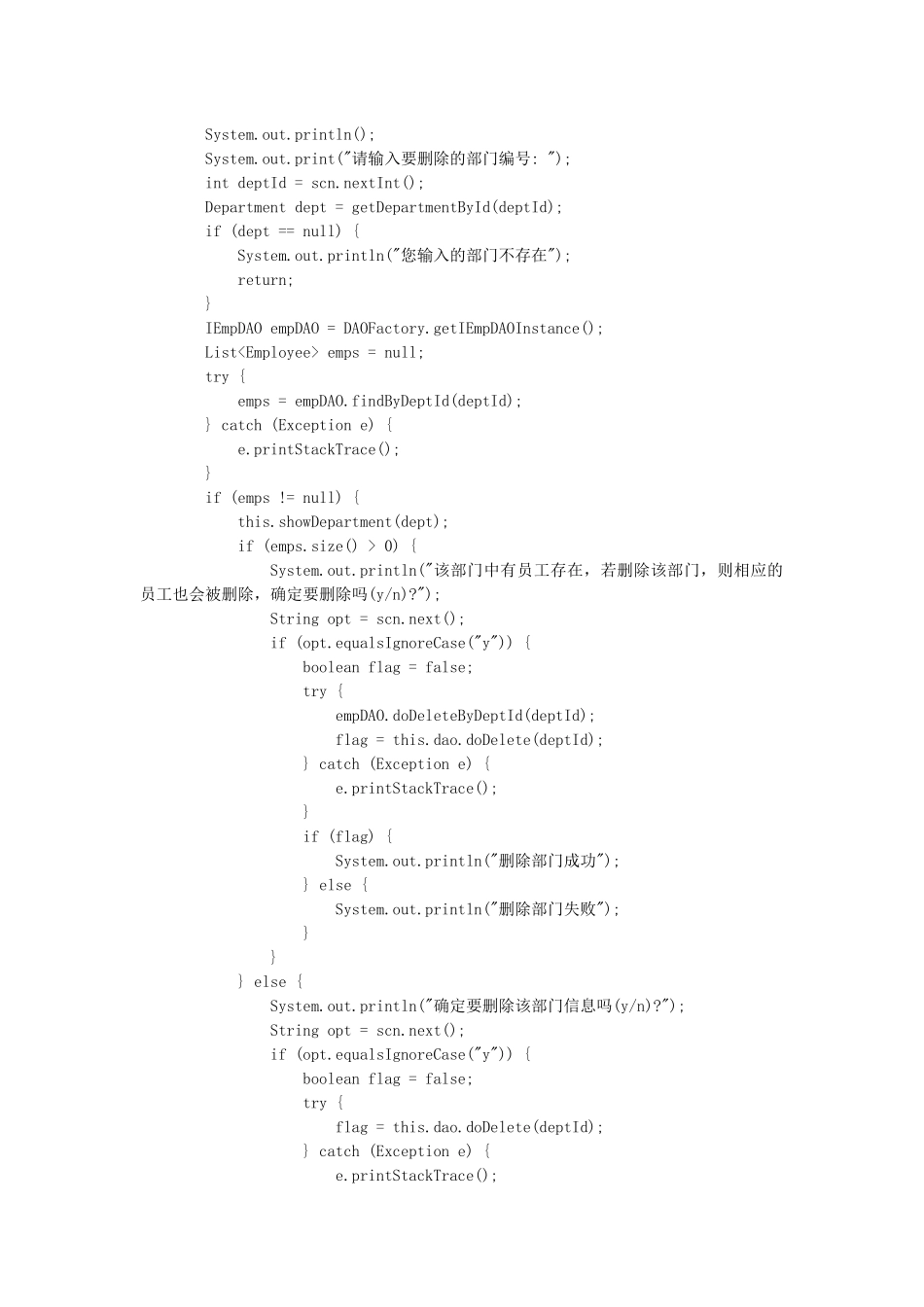 System.out.println();
System.out.print("请输入要删除的部门编号: ");
int deptId = scn.nextInt();
Department dept = getDepartmentById(deptId);
if (dept == null) {
    System.out.println("您输入的部门不存在");
    return;
}
IEmpDAO empDAO = DAOFactory.getIEmpDAOInstance();
List<Employee> emps = null;
try {
    emps = empDAO.findByDeptId(deptId);
} catch (Exception e) {
    e.printStackTrace();
}
if (emps != null) {
    this.showDepartment(dept);
    if (emps.size() > 0) {
        System.out.println("该部门中有员工存在，若删除该部门，则相应的员工也会被删除，确定要删除吗(y/n)?");
        String opt = scn.next();
        if (opt.equalsIgnoreCase("y")) {
            boolean flag = false;
            try {
                empDAO.doDeleteByDeptId(deptId);
                flag = this.dao.doDelete(deptId);
            } catch (Exception e) {
                e.printStackTrace();
            }
            if (flag) {
                System.out.println("删除部门成功");
            } else {
                System.out.println("删除部门失败");
            }
        }
    } else {
        System.out.println("确定要删除该部门信息吗(y/n)?");
        String opt = scn.next();
        if (opt.equalsIgnoreCase("y")) {
            boolean flag = false;
            try {
                flag = this.dao.doDelete(deptId);
            } catch (Exception e) {
                e.printStackTrace();